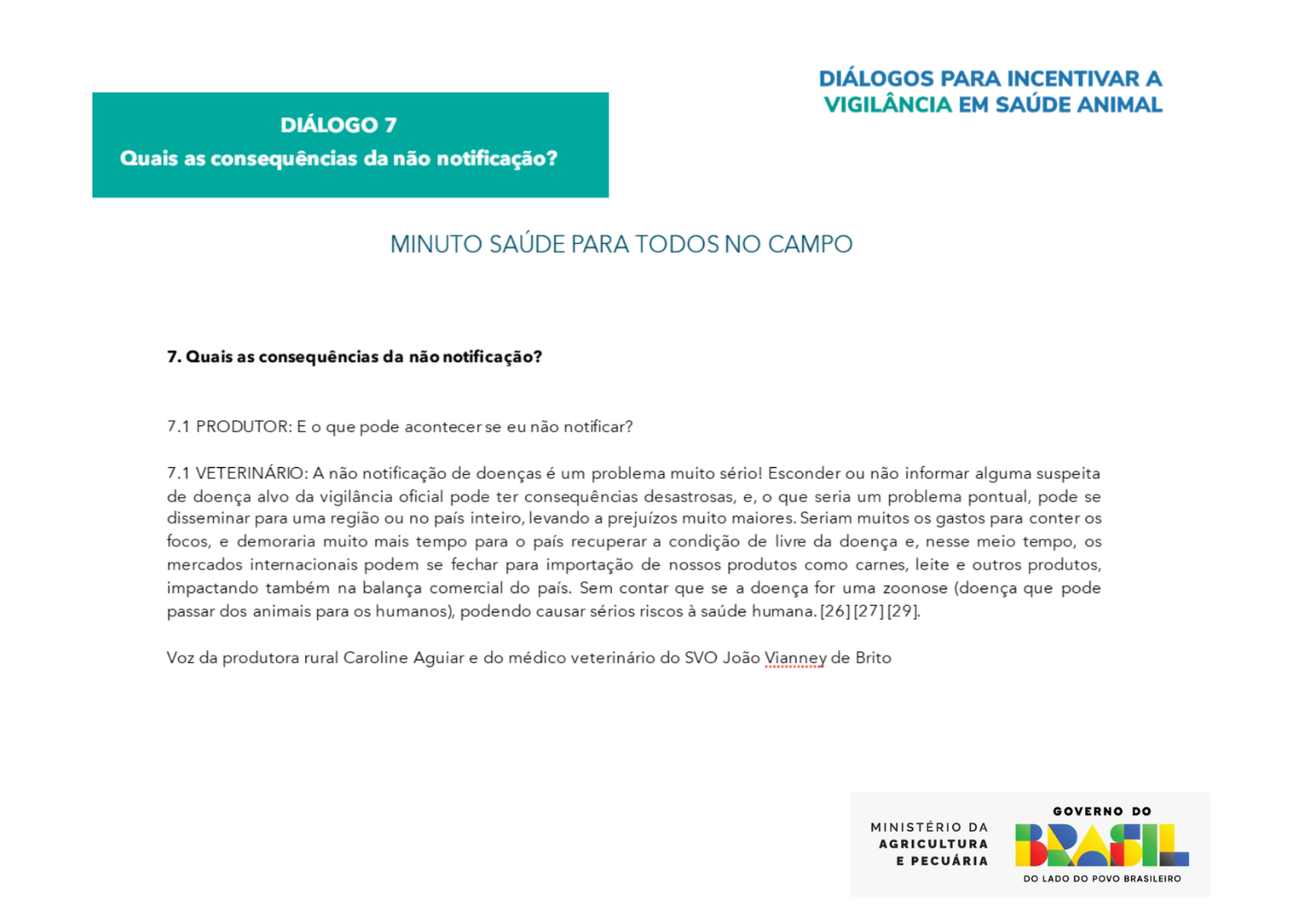 DIÁLOGO 7
Quais as consequências da não notificação?

DIÁLOGOS PARA INCENTIVAR A VIGILÂNCIA EM SAÚDE ANIMAL

MINUTO SAÚDE PARA TODOS NO CAMPO

7. Quais as consequências da não notificação?

7.1 PRODUTOR: E o que pode acontecer se eu não notificar?

7.1 VETERINÁRIO: A não notificação de doenças é um problema muito sério! Esconder ou não informar alguma suspeita de doença alvo da vigilância oficial pode ter consequências desastrosas, e, o que seria um problema pontual, pode se disseminar para uma região ou no país inteiro, levando a prejuízos muito maiores. Seriam muitos os gastos para conter os focos, e demoraria muito mais tempo para o país recuperar a condição de livre da doença e, nesse meio tempo, os mercados internacionais podem se fechar para importação de nossos produtos como carnes, leite e outros produtos, impactando também na balança comercial do país. Sem contar que se a doença for uma zoonose (doença que pode passar dos animais para os humanos), podendo causar sérios riscos à saúde humana. [26] [27] [29].

Voz da produtora rural Caroline Aguiar e do médico veterinário do SVO João Vianney de Brito

MINISTÉRIO DA AGRICULTURA E PECUÁRIA

GOVERNO DO BRASIL
DO LADO DO POVO BRASILEIRO